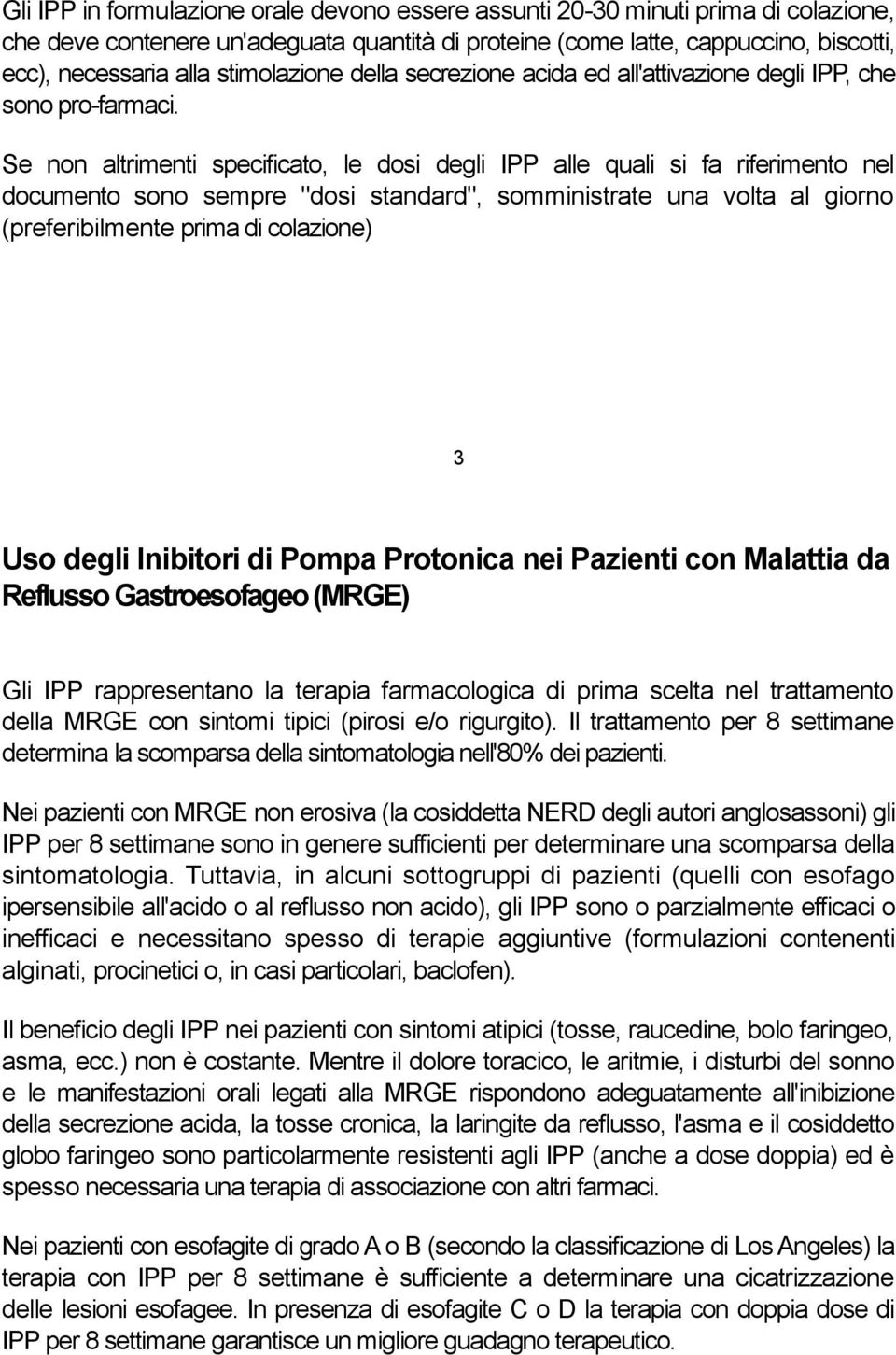 Gli IPP in formulazione orale devono essere assunti 20-30 minuti prima di colazione, che deve contenere un'adeguata quantità di proteine (come latte, cappuccino, biscotti, ecc), necessaria alla stimolazione della secrezione acida ed all'attivazione degli IPP, che sono pro-farmaci.

Se non altrimenti specificato, le dosi degli IPP alle quali si fa riferimento nel documento sono sempre "dosi standard", somministrate una volta al giorno (preferibilmente prima di colazione)

3

Uso degli Inibitori di Pompa Protonica nei Pazienti con Malattia da Reflusso Gastroesofageo (MRGE)

Gli IPP rappresentano la terapia farmacologica di prima scelta nel trattamento della MRGE con sintomi tipici (pirosi e/o rigurgito). Il trattamento per 8 settimane determina la scomparsa della sintomatologia nell'80% dei pazienti.

Nei pazienti con MRGE non erosiva (la cosiddetta NERD degli autori anglosassoni) gli IPP per 8 settimane sono in genere sufficienti per determinare una scomparsa della sintomatologia. Tuttavia, in alcuni sottogruppi di pazienti (quelli con esofago ipersensibile all'acido o al reflusso non acido), gli IPP sono o parzialmente efficaci o inefficaci e necessitano spesso di terapie aggiuntive (formulazioni contenenti alginati, procinetici o, in casi particolari, baclofen).

Il beneficio degli IPP nei pazienti con sintomi atipici (tosse, raucedine, bolo faringeo, asma, ecc.) non è costante. Mentre il dolore toracico, le aritmie, i disturbi del sonno e le manifestazioni orali legati alla MRGE rispondono adeguatamente all'inibizione della secrezione acida, la tosse cronica, la laringite da reflusso, l'asma e il cosiddetto globo faringeo sono particolarmente resistenti agli IPP (anche a dose doppia) ed è spesso necessaria una terapia di associazione con altri farmaci.

Nei pazienti con esofagite di grado A o B (secondo la classificazione di Los Angeles) la terapia con IPP per 8 settimane è sufficiente a determinare una cicatrizzazione delle lesioni esofagee. In presenza di esofagite C o D la terapia con doppia dose di IPP per 8 settimane garantisce un migliore guadagno terapeutico.